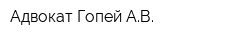 Адвокат Гопей А.В.